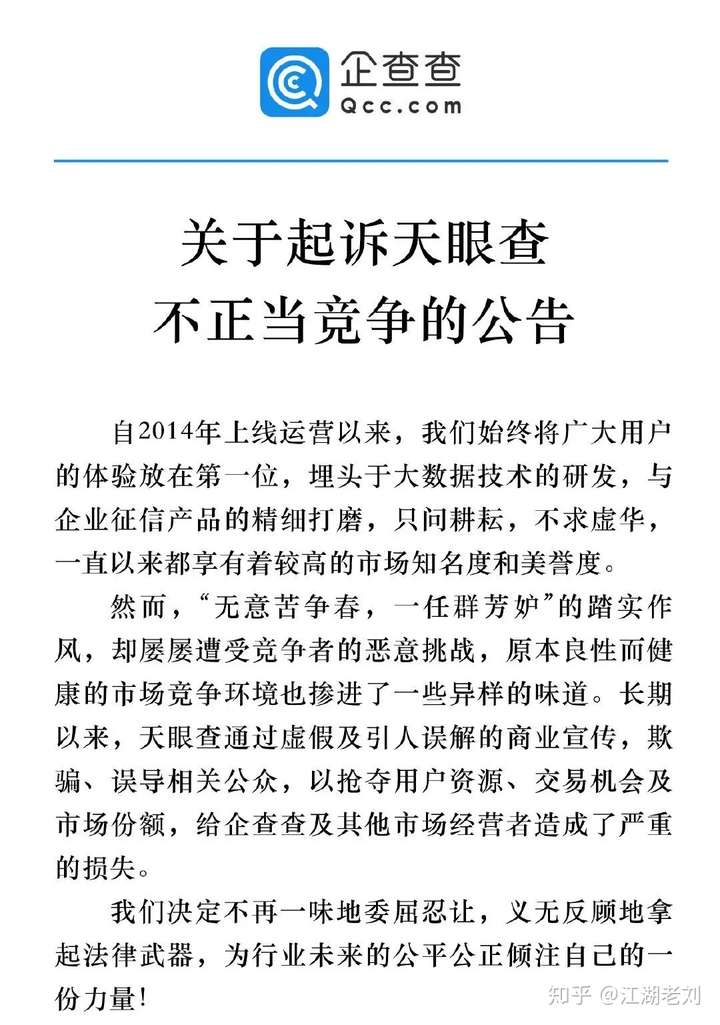 企查查
Qcc.com

关于起诉天眼查
不正当竞争的公告

自2014年上线运营以来，我们始终将广大用户的体验放在第一位，埋头于大数据技术的研发，与企业征信产品的精细打磨，只问耕耘，不求虚华，一直以来都享有着较高的市场知名度和美誉度。

然而，“无意苦争春，一任群芳妒”的踏实作风，却屡屡遭受竞争者的恶意挑战，原本良性而健康的市场竞争环境也掺进了一些异样的味道。长期以来，天眼查通过虚假及引人误解的商业宣传，欺骗、误导相关公众，以抢夺用户资源、交易机会及市场份额，给企查查及其他市场经营者造成了严重的损失。

我们决定不再一味地委屈忍让，义无反顾地拿起法律武器，为行业未来的公平公正倾注自己的一份力量！

知乎 @江湖老刘